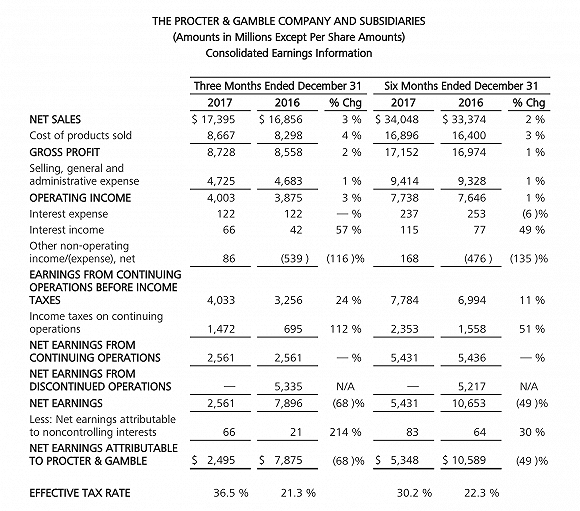 THE PROCTER & GAMBLE COMPANY AND SUBSIDIARIES
(Amounts in Millions Except Per Share Amounts)
Consolidated Earnings Information

| | Three Months Ended December 31 | | | Six Months Ended December 31 | | |
|---|---|---|---|---|---|---|
| | 2017 | 2016 | % Chg | 2017 | 2016 | % Chg |
| NET SALES | $ 17,395 | $ 16,856 | 3 % | $ 34,048 | $ 33,374 | 2 % |
| Cost of products sold | 8,667 | 8,298 | 4 % | 16,896 | 16,400 | 3 % |
| GROSS PROFIT | 8,728 | 8,558 | 2 % | 17,152 | 16,974 | 1 % |
| Selling, general and administrative expense | 4,725 | 4,683 | 1 % | 9,414 | 9,328 | 1 % |
| OPERATING INCOME | 4,003 | 3,875 | 3 % | 7,738 | 7,646 | 1 % |
| Interest expense | 122 | 122 | — % | 237 | 253 | (6 )% |
| Interest income | 66 | 42 | 57 % | 115 | 77 | 49 % |
| Other non-operating income/(expense), net | 86 | (539 ) | (116 )% | 168 | (476 ) | (135 )% |
| EARNINGS FROM CONTINUING OPERATIONS BEFORE INCOME TAXES | 4,033 | 3,256 | 24 % | 7,784 | 6,994 | 11 % |
| Income taxes on continuing operations | 1,472 | 695 | 112 % | 2,353 | 1,558 | 51 % |
| NET EARNINGS FROM CONTINUING OPERATIONS | 2,561 | 2,561 | — % | 5,431 | 5,436 | — % |
| NET EARNINGS FROM DISCONTINUED OPERATIONS | — | 5,335 | N/A | — | 5,217 | N/A |
| NET EARNINGS | 2,561 | 7,896 | (68 )% | 5,431 | 10,653 | (49 )% |
| Less: Net earnings attributable to noncontrolling interests | 66 | 21 | 214 % | 83 | 64 | 30 % |
| NET EARNINGS ATTRIBUTABLE TO PROCTER & GAMBLE | $ 2,495 | $ 7,875 | (68 )% | $ 5,348 | $ 10,589 | (49 )% |
| EFFECTIVE TAX RATE | 36.5 % | 21.3 % | | 30.2 % | 22.3 % | |